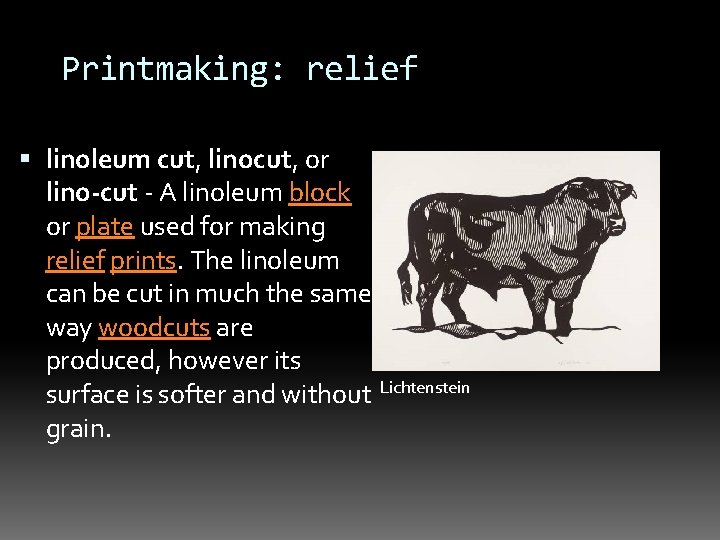 Printmaking: relief

• linoleum cut, linocut, or lino-cut - A linoleum block or plate used for making relief prints. The linoleum can be cut in much the same way woodcuts are produced, however its surface is softer and without grain.

Lichtenstein